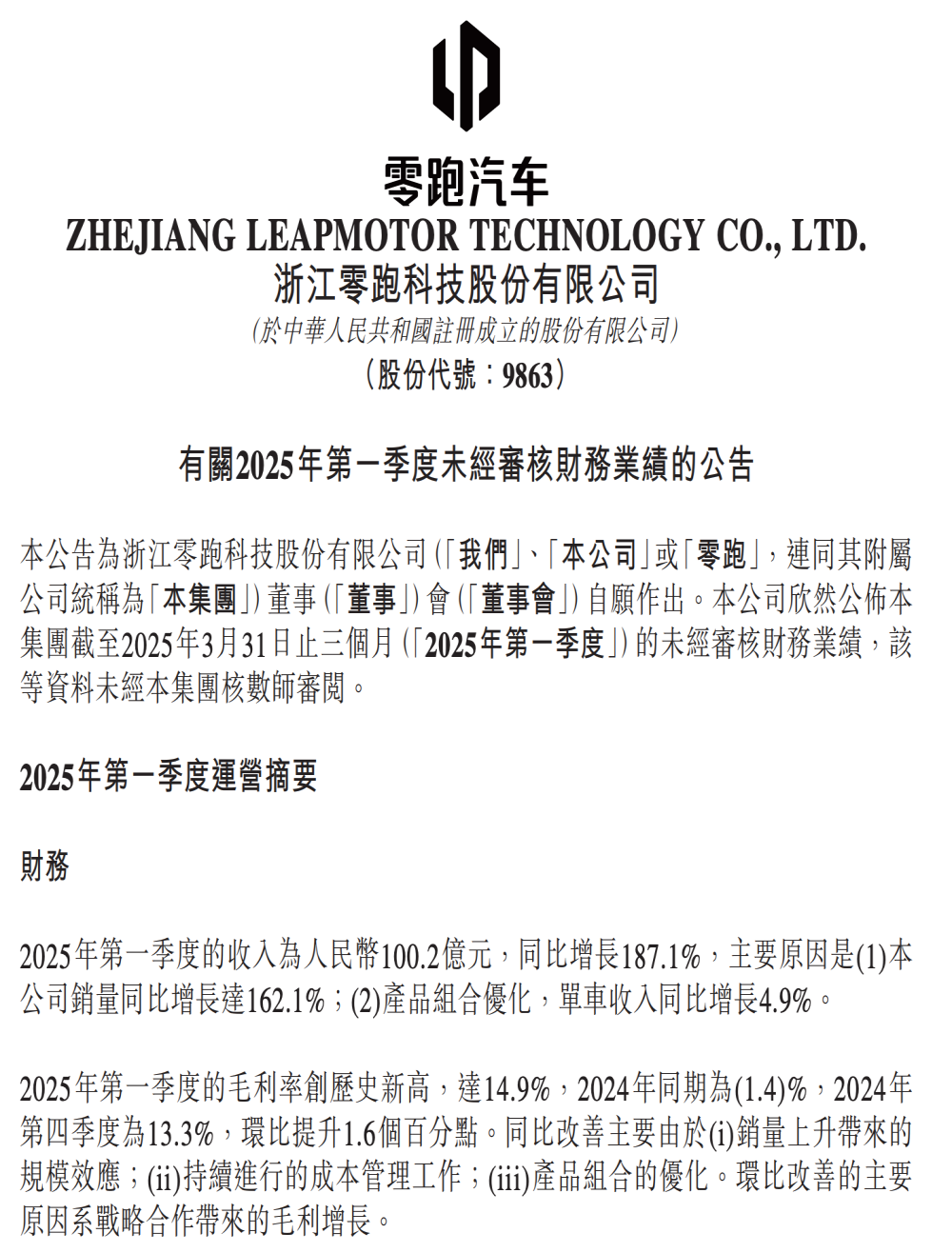 零跑汽车
ZHEJIANG LEAPMOTOR TECHNOLOGY CO., LTD.
浙江零跑科技股份有限公司
(於中華人民共和國註冊成立的股份有限公司)
(股份代號：9863)

有關2025年第一季度未經審核財務業績的公告

本公告為浙江零跑科技股份有限公司(「我們」、「本公司」或「零跑」，連同其附屬公司統稱為「本集團」)董事(「董事」)會(「董事會」)自願作出。本公司欣然公佈本集團截至2025年3月31日止三個月(「2025年第一季度」)的未經審核財務業績，該等資料未經本集團核數師審閱。

2025年第一季度運營摘要

財務

2025年第一季度的收入為人民幣100.2億元，同比增長187.1%，主要原因是(1)本公司銷量同比增長達162.1%；(2)產品組合優化，單車收入同比增長4.9%。

2025年第一季度的毛利率創歷史新高，達14.9%，2024年同期為(1.4)%，2024年第四季度為13.3%，環比提升1.6個百分點。同比改善主要由於(i)銷量上升帶來的規模效應；(ii)持續進行的成本管理工作；(iii)產品組合的優化。環比改善的主要原因系戰略合作帶來的毛利增長。